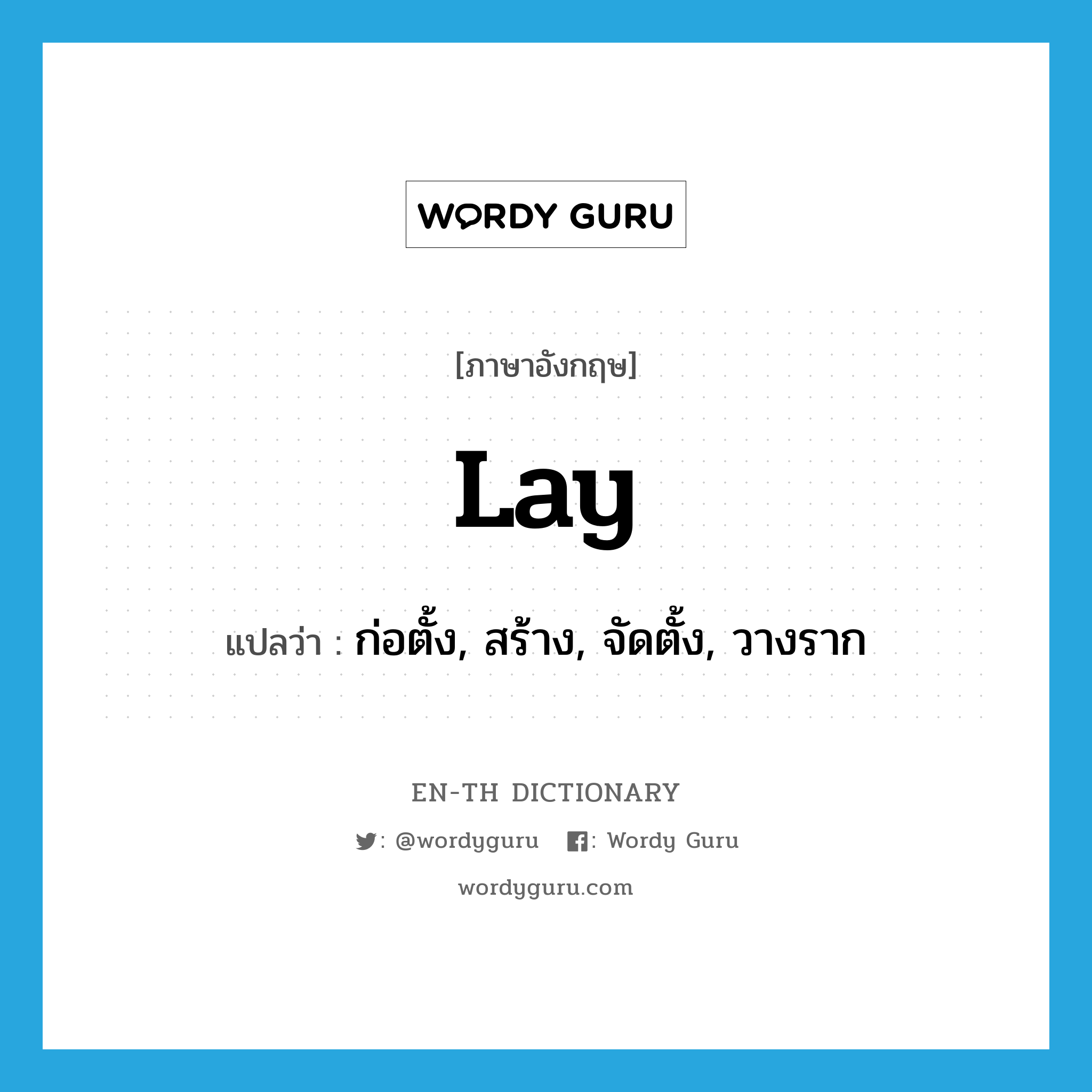 WORDY GURU

[ภาษาอังกฤษ]

lay

แปลว่า : ก่อตั้ง, สร้าง, จัดตั้ง, วางราก

EN-TH DICTIONARY

: @wordyguru : Wordy Guru

wordyguru.com